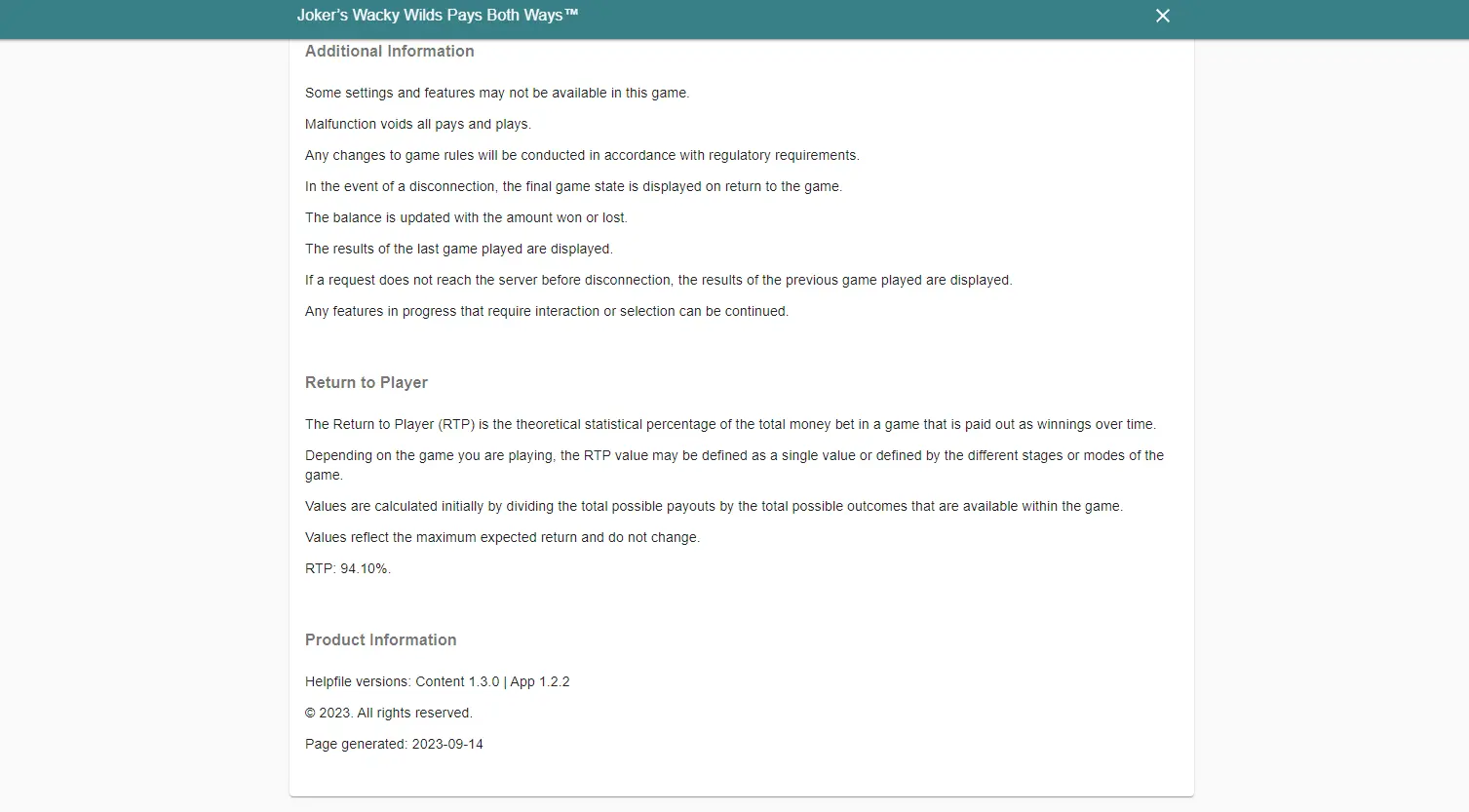 Joker's Wacky Wilds Pays Both Ways™

Additional Information

Some settings and features may not be available in this game.

Malfunction voids all pays and plays.

Any changes to game rules will be conducted in accordance with regulatory requirements.

In the event of a disconnection, the final game state is displayed on return to the game.

The balance is updated with the amount won or lost.

The results of the last game played are displayed.

If a request does not reach the server before disconnection, the results of the previous game played are displayed.

Any features in progress that require interaction or selection can be continued.

Return to Player

The Return to Player (RTP) is the theoretical statistical percentage of the total money bet in a game that is paid out as winnings over time.

Depending on the game you are playing, the RTP value may be defined as a single value or defined by the different stages or modes of the game.

Values are calculated initially by dividing the total possible payouts by the total possible outcomes that are available within the game.

Values reflect the maximum expected return and do not change.

RTP: 94.10%.

Product Information

Helpfile versions: Content 1.3.0 | App 1.2.2

© 2023. All rights reserved.

Page generated: 2023-09-14